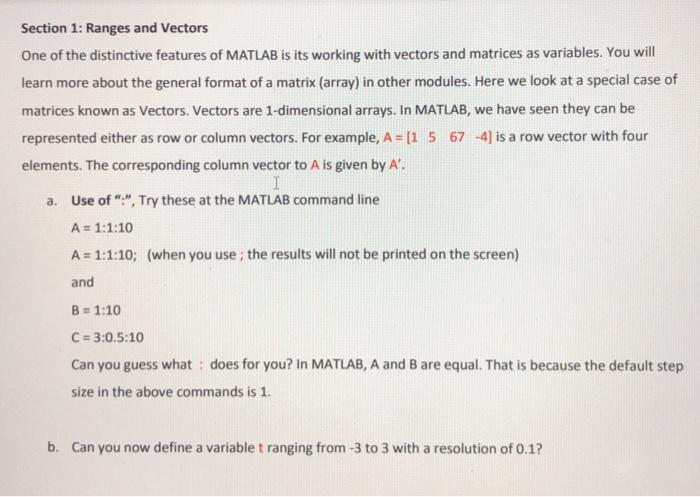 Section 1: Ranges and Vectors

One of the distinctive features of MATLAB is its working with vectors and matrices as variables. You will learn more about the general format of a matrix (array) in other modules. Here we look at a special case of matrices known as Vectors. Vectors are 1-dimensional arrays. In MATLAB, we have seen they can be represented either as row or column vectors. For example, A = [1 5 67 -4] is a row vector with four elements. The corresponding column vector to A is given by A'.

a. Use of ":", Try these at the MATLAB command line

A = 1:1:10

A = 1:1:10; (when you use ; the results will not be printed on the screen)

and

B = 1:10

C = 3:0.5:10

Can you guess what : does for you? In MATLAB, A and B are equal. That is because the default step size in the above commands is 1.

b. Can you now define a variable t ranging from -3 to 3 with a resolution of 0.1?